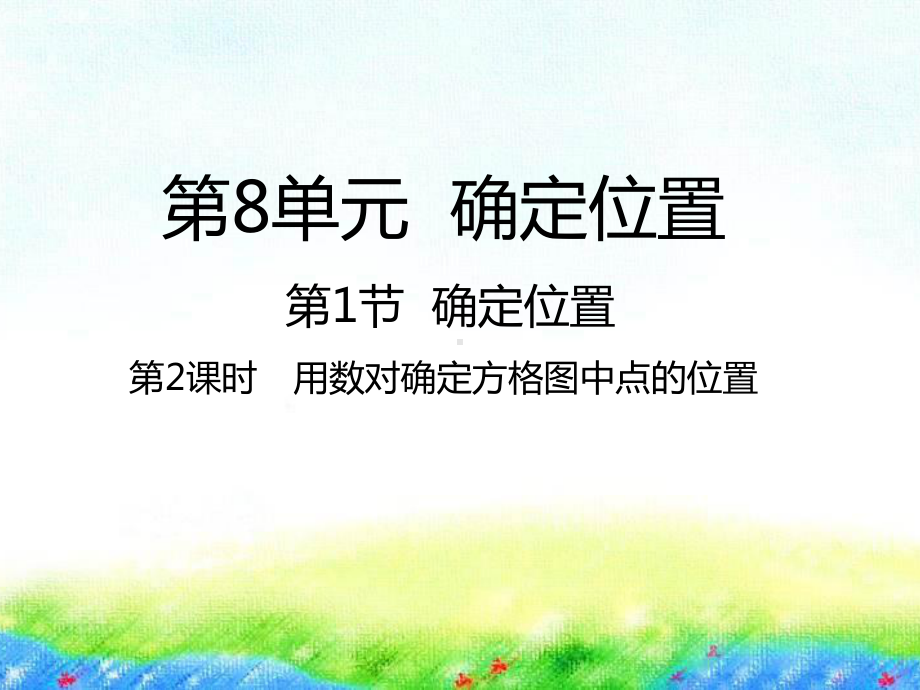 第8单元　确定位置

第1节　确定位置

第2课时　用数对确定方格图中点的位置